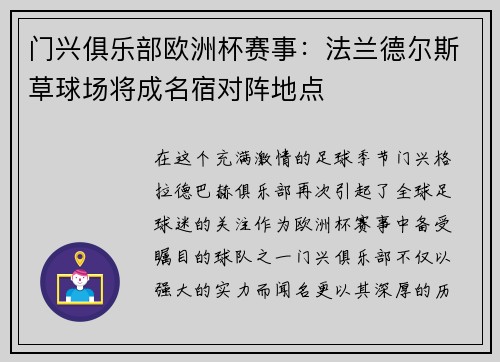 门兴俱乐部欧洲杯赛事：法兰德尔斯草球场将成名宿对阵地点

在这个充满激情的足球季节门兴格拉德巴赫俱乐部再次引起了全球足球迷的关注作为欧洲杯赛事中备受瞩目的球队之一门兴俱乐部不仅以强大的实力而闻名更以其深厚的历